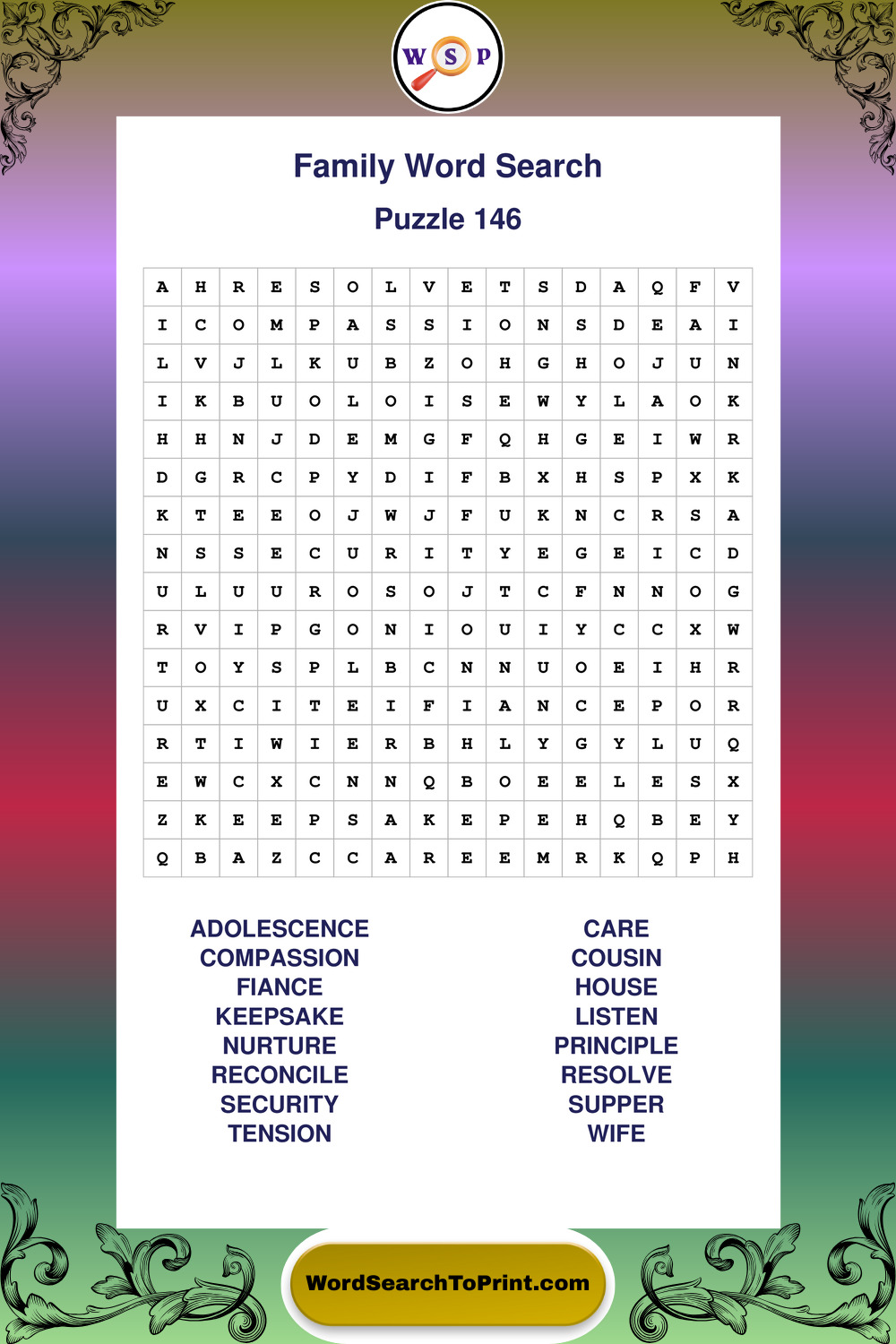 W S P

Family Word Search

Puzzle 146

| A | H | R | E | S | O | L | V | E | T | S | D | A | Q | F | V |
|---|---|---|---|---|---|---|---|---|---|---|---|---|---|---|---|
| I | C | O | M | P | A | S | S | I | O | N | S | D | E | A | I |
| L | V | J | L | K | U | B | Z | O | H | G | H | O | J | U | N |
| I | K | B | U | O | L | O | I | S | E | W | Y | L | A | O | K |
| H | H | N | J | D | E | M | G | F | Q | H | G | E | I | W | R |
| D | G | R | C | P | Y | D | I | F | B | X | H | S | P | X | K |
| K | T | E | E | O | J | W | J | F | U | K | N | C | R | S | A |
| N | S | S | E | C | U | R | I | T | Y | E | G | E | I | C | D |
| U | L | U | U | R | O | S | O | J | T | C | F | N | N | O | G |
| R | V | I | P | G | O | N | I | O | U | I | Y | C | C | X | W |
| T | O | Y | S | P | L | B | C | N | N | U | O | E | I | H | R |
| U | X | C | I | T | E | I | F | I | A | N | C | E | P | O | R |
| R | T | I | W | I | E | R | B | H | L | Y | G | Y | L | U | Q |
| E | W | C | X | C | N | N | Q | B | O | E | E | L | E | S | X |
| Z | K | E | E | P | S | A | K | E | P | E | H | Q | B | E | Y |
| Q | B | A | Z | C | C | A | R | E | E | M | R | K | Q | P | H |

ADOLESCENCE
COMPASSION
FIANCE
KEEPSAKE
NURTURE
RECONCILE
SECURITY
TENSION

CARE
COUSIN
HOUSE
LISTEN
PRINCIPLE
RESOLVE
SUPPER
WIFE

WordSearchToPrint.com